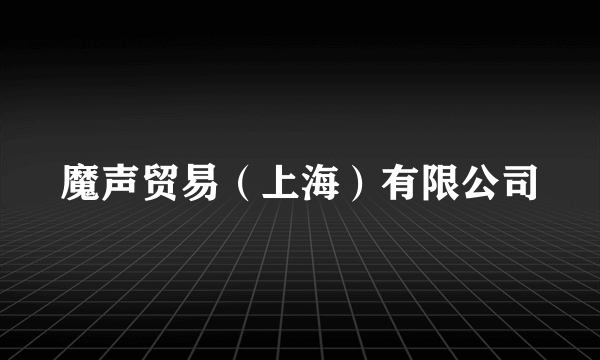 魔声贸易（上海）有限公司